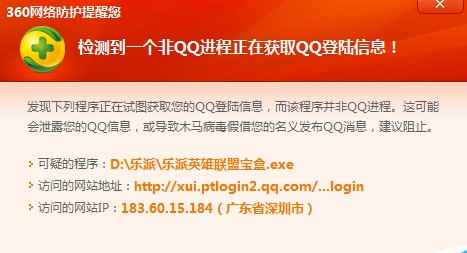 360网络防护提醒您

检测到一个非QQ进程正在获取QQ登陆信息！

发现下列程序正在试图获取您的QQ登陆信息，而该程序并非QQ进程。这可能会泄露您的QQ信息，或导致木马病毒假借您的名义发布QQ消息，建议阻止。

可疑的程序：D:\乐派\乐派英雄联盟宝盒.exe
访问的网站地址：http://xui.ptlogin2.qq.com/...login
访问的网站IP：183.60.15.184（广东省深圳市）